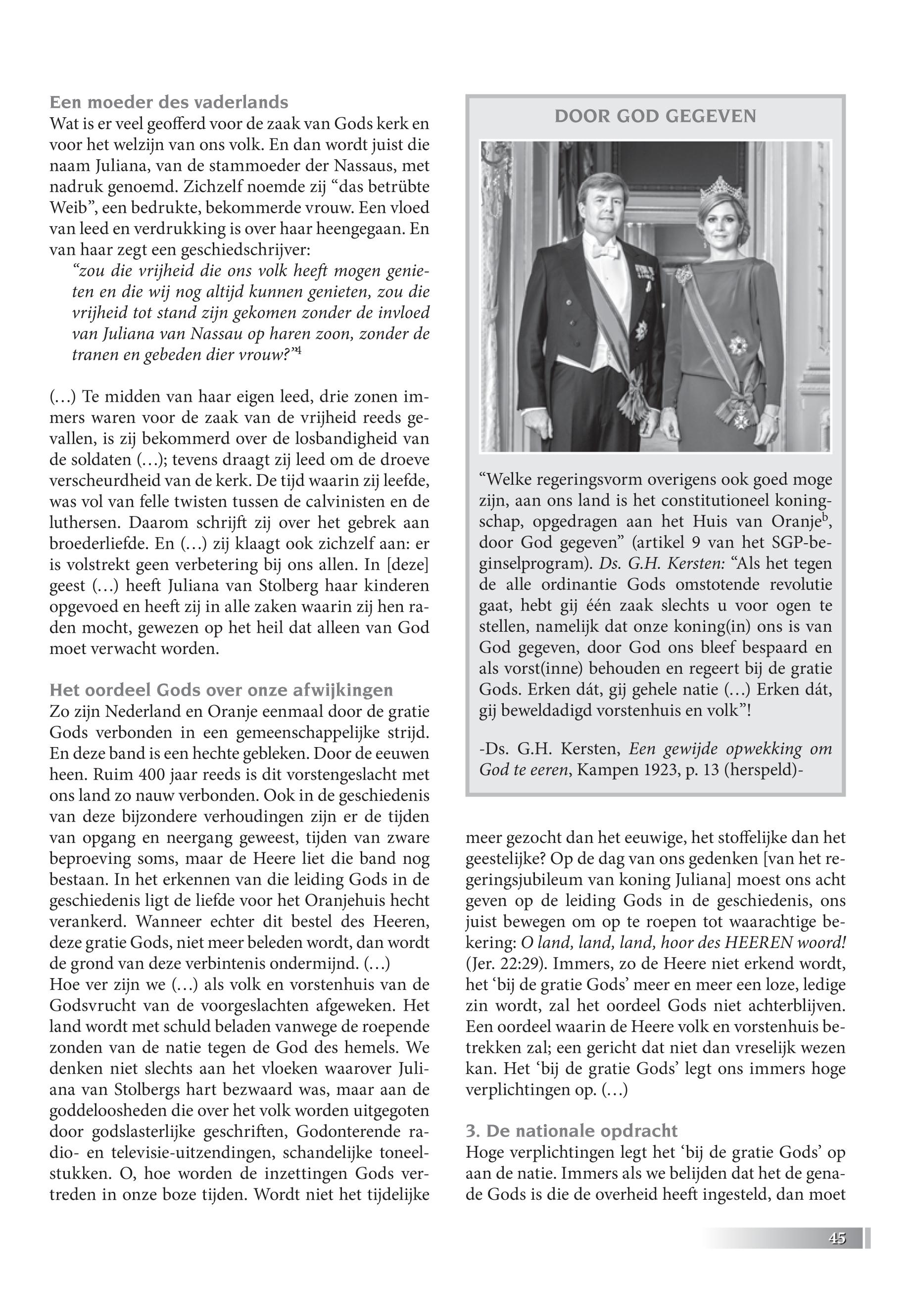 Een moeder des vaderlands
Wat is er veel geofferd voor de zaak van Gods kerk en voor het welzijn van ons volk. En dan wordt juist die naam Juliana, van de stammoeder der Nassaus, met nadruk genoemd. Zichzelf noemde zij “das betrübte Weib”, een bedrukte, bekommerde vrouw. Een vloed van leed en verdrukking is over haar heengegaan. En van haar zegt een geschiedschrijver:

“zou die vrijheid die ons volk heeft mogen genieten en die wij nog altijd kunnen genieten, zou die vrijheid tot stand zijn gekomen zonder de invloed van Juliana van Nassau op haren zoon, zonder de tranen en gebeden dier vrouw?”$^4$

(…) Te midden van haar eigen leed, drie zonen immers waren voor de zaak van de vrijheid reeds gevallen, is zij bekommerd over de losbandigheid van de soldaten (…); tevens draagt zij leed om de droeve verscheurdheid van de kerk. De tijd waarin zij leefde, was vol van felle twisten tussen de calvinisten en de luthersen. Daarom schrijft zij over het gebrek aan broederliefde. En (…) zij klaagt ook zichzelf aan: er is volstrekt geen verbetering bij ons allen. In [deze] geest (…) heeft Juliana van Stolberg haar kinderen opgevoed en heeft zij in alle zaken waarin zij hen raden mocht, gewezen op het heil dat alleen van God moet verwacht worden.

Het oordeel Gods over onze afwijkingen
Zo zijn Nederland en Oranje eenmaal door de gratie Gods verbonden in een gemeenschappelijke strijd. En deze band is een hechte gebleken. Door de eeuwen heen. Ruim 400 jaar reeds is dit vorstengeslacht met ons land zo nauw verbonden. Ook in de geschiedenis van deze bijzondere verhoudingen zijn er de tijden van opgang en neergang geweest, tijden van zware beproeving soms, maar de Heere liet die band nog bestaan. In het erkennen van die leiding Gods in de geschiedenis ligt de liefde voor het Oranjehuis hecht verankerd. Wanneer echter dit bestel des Heeren, deze gratie Gods, niet meer beleden wordt, dan wordt de grond van deze verbintenis ondermijnd. (…)
Hoe ver zijn we (…) als volk en vorstenhuis van de Godsvrucht van de voorgeslachten afgeweken. Het land wordt met schuld beladen vanwege de roepende zonden van de natie tegen de God des hemels. We denken niet slechts aan het vloeken waarover Juliana van Stolbergs hart bezwaard was, maar aan de goddeloosheden die over het volk worden uitgegoten door godslasterlijke geschriften, Godonterende radio- en televisie-uitzendingen, schandelijke toneelstukken. O, hoe worden de inzettingen Gods vertreden in onze boze tijden. Wordt niet het tijdelijke

DOOR GOD GEGEVEN

“Welke regeringsvorm overigens ook goed moge zijn, aan ons land is het constitutioneel koningschap, opgedragen aan het Huis van Oranje$^b$, door God gegeven” (artikel 9 van het SGP-beginselprogram). Ds. G.H. Kersten: “Als het tegen de alle ordinantie Gods omstotende revolutie gaat, hebt gij één zaak slechts u voor ogen te stellen, namelijk dat onze koning(in) ons is van God gegeven, door God ons bleef bespaard en als vorst(inne) behouden en regeert bij de gratie Gods. Erken dát, gij gehele natie (…) Erken dát, gij beweldadigd vorstenhuis en volk”!

-Ds. G.H. Kersten, Een gewijde opwekking om God te eeren, Kampen 1923, p. 13 (herspeld)-

meer gezocht dan het eeuwige, het stoffelijke dan het geestelijke? Op de dag van ons gedenken [van het regeringsjubileum van koning Juliana] moest ons acht geven op de leiding Gods in de geschiedenis, ons juist bewegen om op te roepen tot waarachtige bekering: O land, land, land, hoor des HEEREN woord! (Jer. 22:29). Immers, zo de Heere niet erkend wordt, het ‘bij de gratie Gods’ meer en meer een loze, ledige zin wordt, zal het oordeel Gods niet achterblijven. Een oordeel waarin de Heere volk en vorstenhuis betrekken zal; een gericht dat niet dan vreselijk wezen kan. Het ‘bij de gratie Gods’ legt ons immers hoge verplichtingen op. (…)

3. De nationale opdracht
Hoge verplichtingen legt het ‘bij de gratie Gods’ op aan de natie. Immers als we belijden dat het de genade Gods is die de overheid heeft ingesteld, dan moet

45